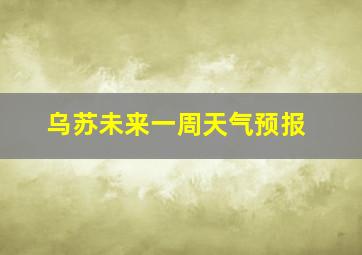 乌苏未来一周天气预报